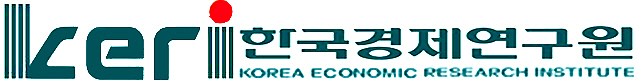 keri 한국경제연구원
KOREA ECONOMIC RESEARCH INSTITUTE